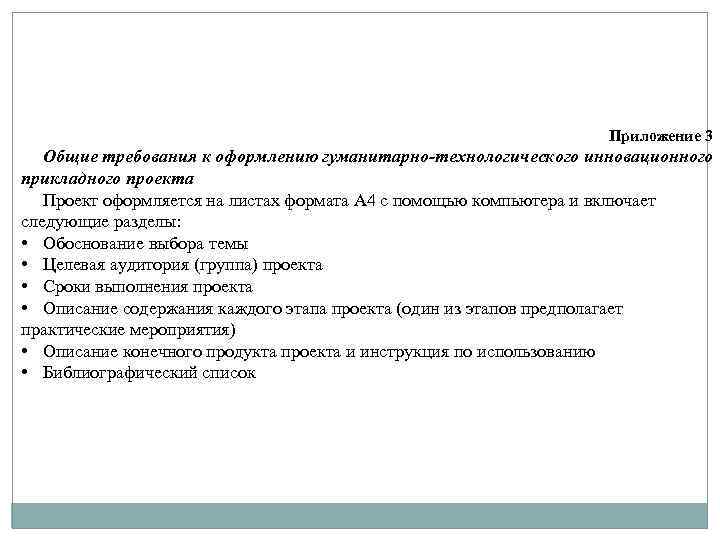 Приложение 3

Общие требования к оформлению гуманитарно-технологического инновационного прикладного проекта

Проект оформляется на листах формата А4 с помощью компьютера и включает следующие разделы:

• Обоснование выбора темы
• Целевая аудитория (группа) проекта
• Сроки выполнения проекта
• Описание содержания каждого этапа проекта (один из этапов предполагает практические мероприятия)
• Описание конечного продукта проекта и инструкция по использованию
• Библиографический список